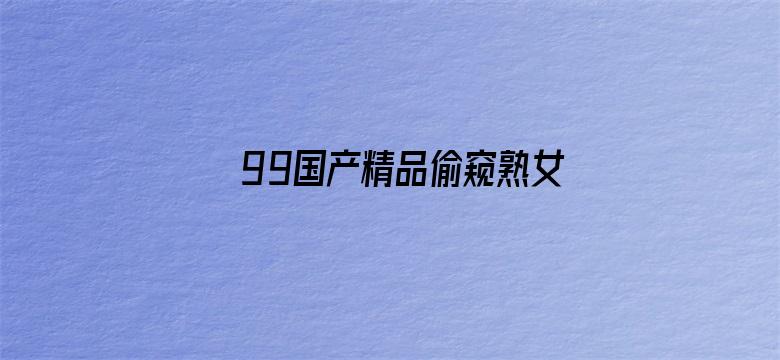 99国产精品偷窥熟女